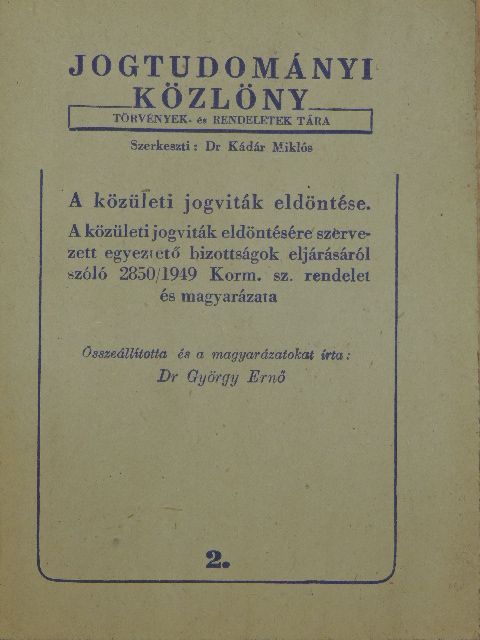 JOGTUDOMÁNYI KÖZLÖNY
TÖRVÉNYEK- és RENDELETEK TÁRA

Szerkeszti: Dr Kádár Miklós

A közületi jogviták eldöntése.

A közületi jogviták eldöntésére szervezett egyeztető bizottságok eljárásáról szóló 2850/1949 Korm. sz. rendelet és magyarázata

Összeállította és a magyarázatokat írta:
Dr György Ernő

2.